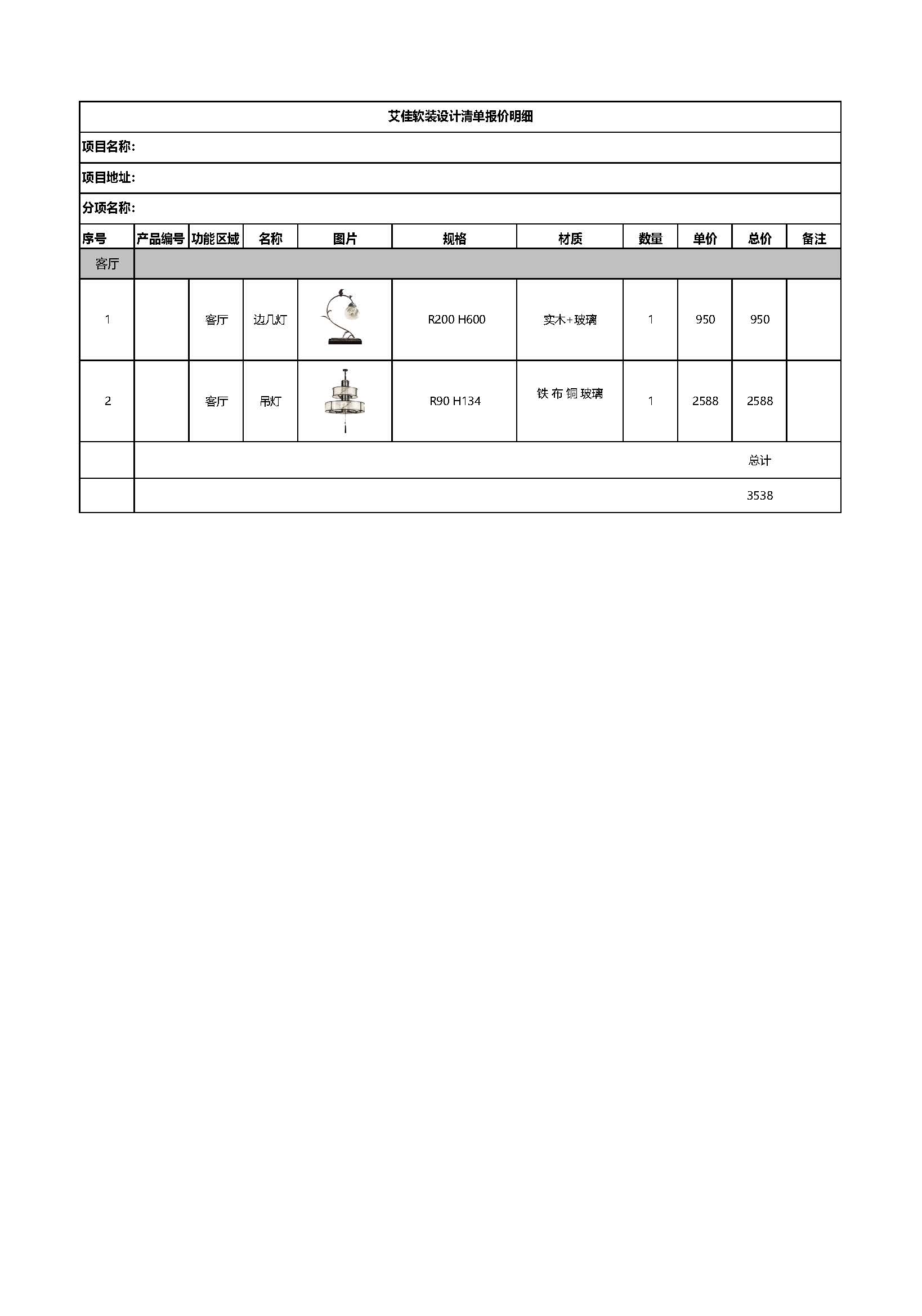 艾佳软装设计清单报价明细

项目名称:

项目地址:

分项名称:

| 序号 | 产品编号 | 功能区域 | 名称 | 图片 | 规格 | 材质 | 数量 | 单价 | 总价 | 备注 |
|---|---|---|---|---|---|---|---|---|---|---|
| 客厅 | | | | | | | | | | |
| 1 | | 客厅 | 边几灯 | | R200 H600 | 实木+玻璃 | 1 | 950 | 950 | |
| 2 | | 客厅 | 吊灯 | | R90 H134 | 铁 布 铜 玻璃 | 1 | 2588 | 2588 | |
| | | | | | | | | | 总计 | |
| | | | | | | | | | 3538 | |